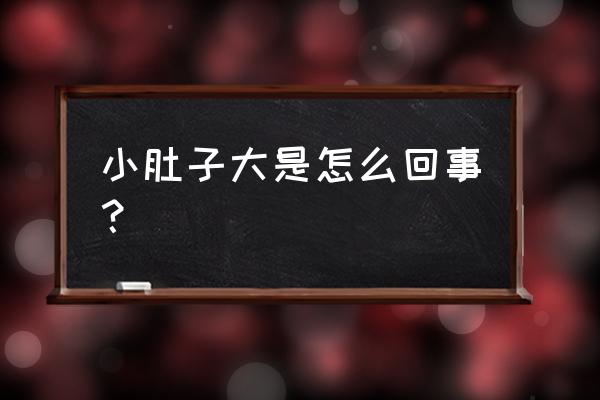 小肚子大是怎么回事？